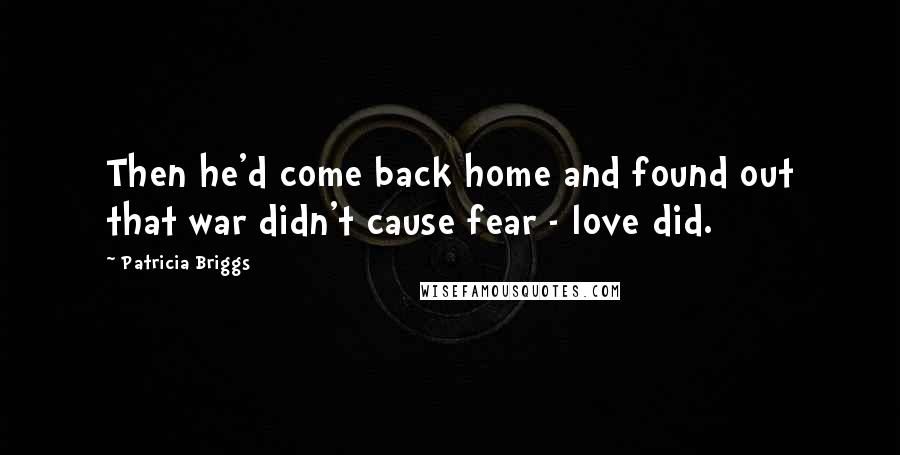 Then he'd come back home and found out that war didn't cause fear - love did.

~ Patricia Briggs

WISEFAMOUSQUOTES.COM